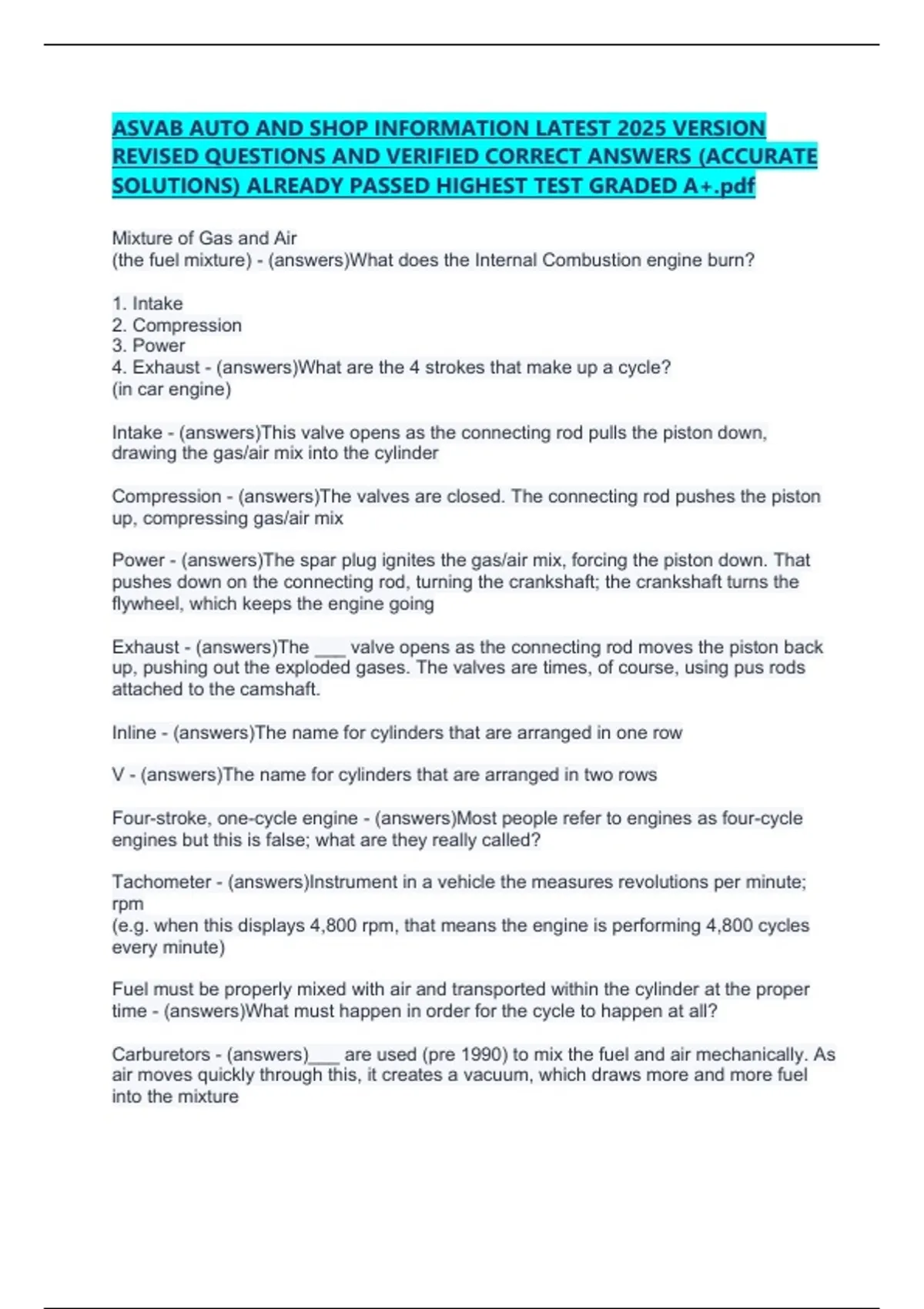 ASVAB AUTO AND SHOP INFORMATION LATEST 2025 VERSION REVISED QUESTIONS AND VERIFIED CORRECT ANSWERS (ACCURATE SOLUTIONS) ALREADY PASSED HIGHEST TEST GRADED A+.pdf

Mixture of Gas and Air
(the fuel mixture) - (answers)What does the Internal Combustion engine burn?

1. Intake
2. Compression
3. Power
4. Exhaust - (answers)What are the 4 strokes that make up a cycle?
(in car engine)

Intake - (answers)This valve opens as the connecting rod pulls the piston down, drawing the gas/air mix into the cylinder

Compression - (answers)The valves are closed. The connecting rod pushes the piston up, compressing gas/air mix

Power - (answers)The spar plug ignites the gas/air mix, forcing the piston down. That pushes down on the connecting rod, turning the crankshaft; the crankshaft turns the flywheel, which keeps the engine going

Exhaust - (answers)The ___ valve opens as the connecting rod moves the piston back up, pushing out the exploded gases. The valves are times, of course, using pus rods attached to the camshaft.

Inline - (answers)The name for cylinders that are arranged in one row

V - (answers)The name for cylinders that are arranged in two rows

Four-stroke, one-cycle engine - (answers)Most people refer to engines as four-cycle engines but this is false; what are they really called?

Tachometer - (answers)Instrument in a vehicle the measures revolutions per minute; rpm
(e.g. when this displays 4,800 rpm, that means the engine is performing 4,800 cycles every minute)

Fuel must be properly mixed with air and transported within the cylinder at the proper time - (answers)What must happen in order for the cycle to happen at all?

Carburetors - (answers)___ are used (pre 1990) to mix the fuel and air mechanically. As air moves quickly through this, it creates a vacuum, which draws more and more fuel into the mixture